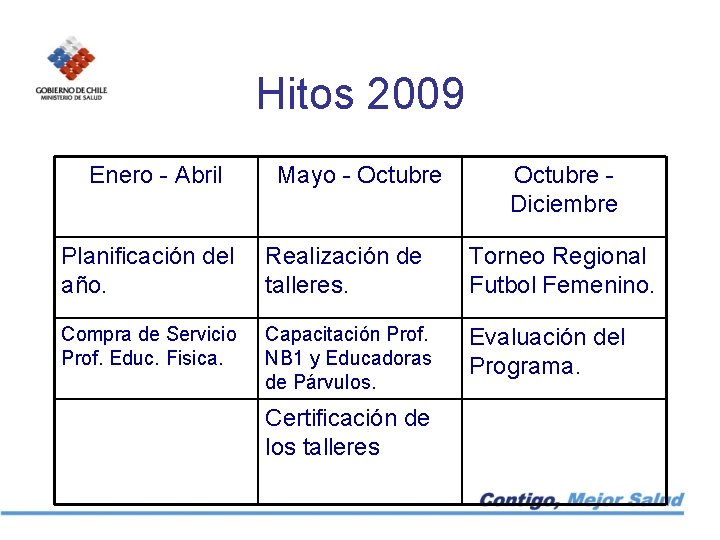 GOBIERNO DE CHILE
MINISTERIO DE SALUD

Hitos 2009

| Enero - Abril | Mayo - Octubre | Octubre - Diciembre |
|---|---|---|
| Planificación del año. | Realización de talleres. | Torneo Regional Futbol Femenino. |
| Compra de Servicio Prof. Educ. Fisica. | Capacitación Prof. NB1 y Educadoras de Párvulos. | Evaluación del Programa. |
| | Certificación de los talleres | |

Contigo, Mejor Salud